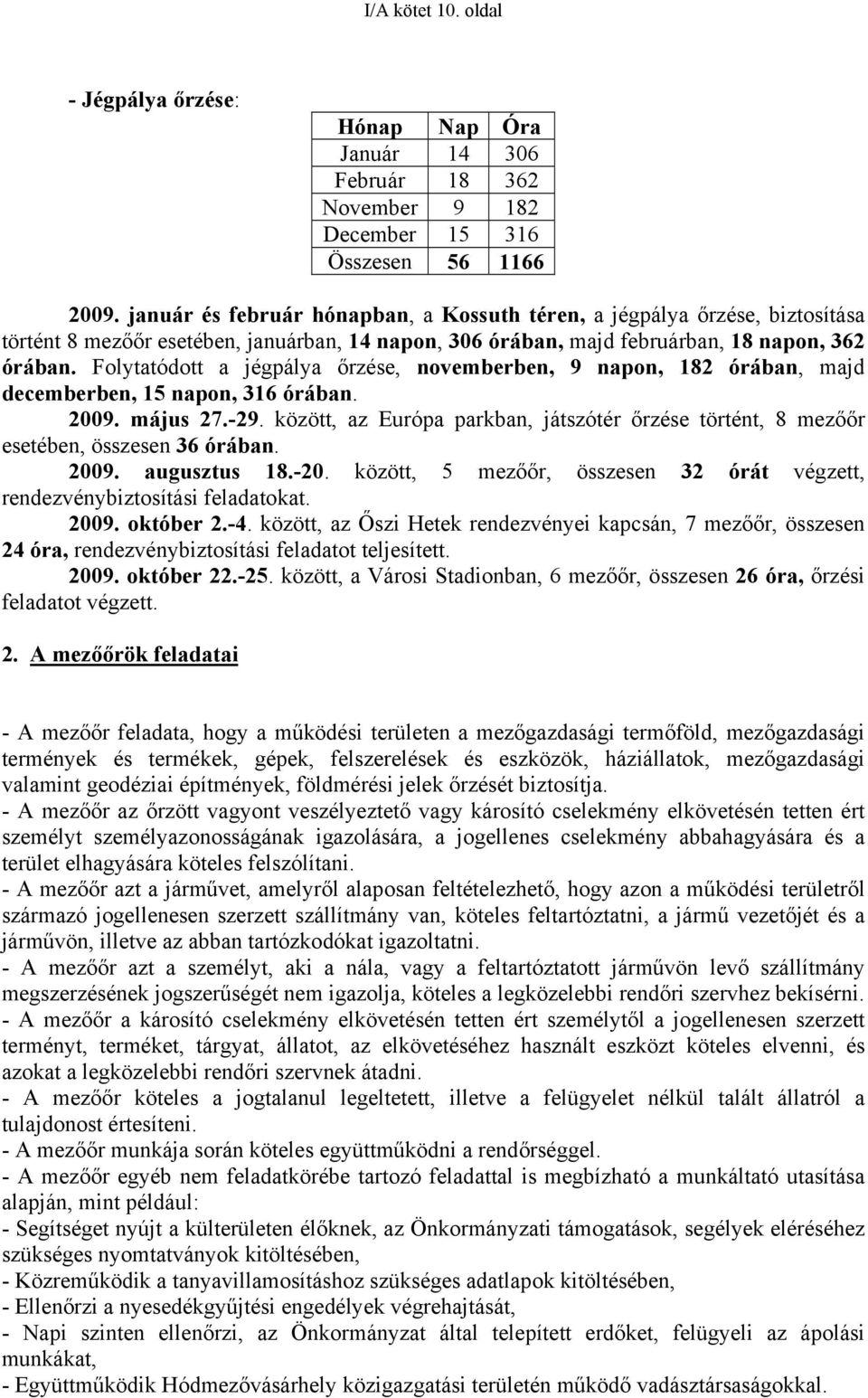 I/A kötet 10. oldal

- Jégpálya őrzése:

| Hónap | Nap | Óra |
|---|---|---|
| Január | 14 | 306 |
| Február | 18 | 362 |
| November | 9 | 182 |
| December | 15 | 316 |
| Összesen | 56 | 1166 |

2009. január és február hónapban, a Kossuth téren, a jégpálya őrzése, biztosítása történt 8 mezőőr esetében, januárban, 14 napon, 306 órában, majd februárban, 18 napon, 362 órában. Folytatódott a jégpálya őrzése, novemberben, 9 napon, 182 órában, majd decemberben, 15 napon, 316 órában.

2009. május 27.-29. között, az Európa parkban, játszótér őrzése történt, 8 mezőőr esetében, összesen 36 órában.

2009. augusztus 18.-20. között, 5 mezőőr, összesen 32 órát végzett, rendezvénybiztosítási feladatokat.

2009. október 2.-4. között, az Őszi Hetek rendezvényei kapcsán, 7 mezőőr, összesen 24 óra, rendezvénybiztosítási feladatot teljesített.

2009. október 22.-25. között, a Városi Stadionban, 6 mezőőr, összesen 26 óra, őrzési feladatot végzett.

2. A mezőőrök feladatai

- A mezőőr feladata, hogy a működési területen a mezőgazdasági termőföld, mezőgazdasági termények és termékek, gépek, felszerelések és eszközök, háziállatok, mezőgazdasági valamint geodéziai építmények, földmérési jelek őrzését biztosítja.
- A mezőőr az őrzött vagyont veszélyeztető vagy károsító cselekmény elkövetésén tetten ért személyt személyazonosságának igazolására, a jogellenes cselekmény abbahagyására és a terület elhagyására köteles felszólítani.
- A mezőőr azt a járművet, amelyről alaposan feltételezhető, hogy azon a működési területről származó jogellenesen szerzett szállítmány van, köteles feltartóztatni, a jármű vezetőjét és a járművön, illetve az abban tartózkodókat igazoltatni.
- A mezőőr azt a személyt, aki a nála, vagy a feltartóztatott járművön levő szállítmány megszerzésének jogszerűségét nem igazolja, köteles a legközelebbi rendőri szervhez bekísérni.
- A mezőőr a károsító cselekmény elkövetésén tetten ért személytől a jogellenesen szerzett terményt, terméket, tárgyat, állatot, az elkövetéséhez használt eszközt köteles elvenni, és azokat a legközelebbi rendőri szervnek átadni.
- A mezőőr köteles a jogtalanul legeltetett, illetve a felügyelet nélkül talált állatról a tulajdonost értesíteni.
- A mezőőr munkája során köteles együttműködni a rendőrséggel.
- A mezőőr egyéb nem feladatkörébe tartozó feladattal is megbízható a munkáltató utasítása alapján, mint például:
- Segítséget nyújt a külterületen élőknek, az Önkormányzati támogatások, segélyek eléréséhez szükséges nyomtatványok kitöltésében,
- Közreműködik a tanyavillamosításhoz szükséges adatlapok kitöltésében,
- Ellenőrzi a nyesedékgyűjtési engedélyek végrehajtását,
- Napi szinten ellenőrzi, az Önkormányzat által telepített erdőket, felügyeli az ápolási munkákat,
- Együttműködik Hódmezővásárhely közigazgatási területén működő vadásztársaságokkal.